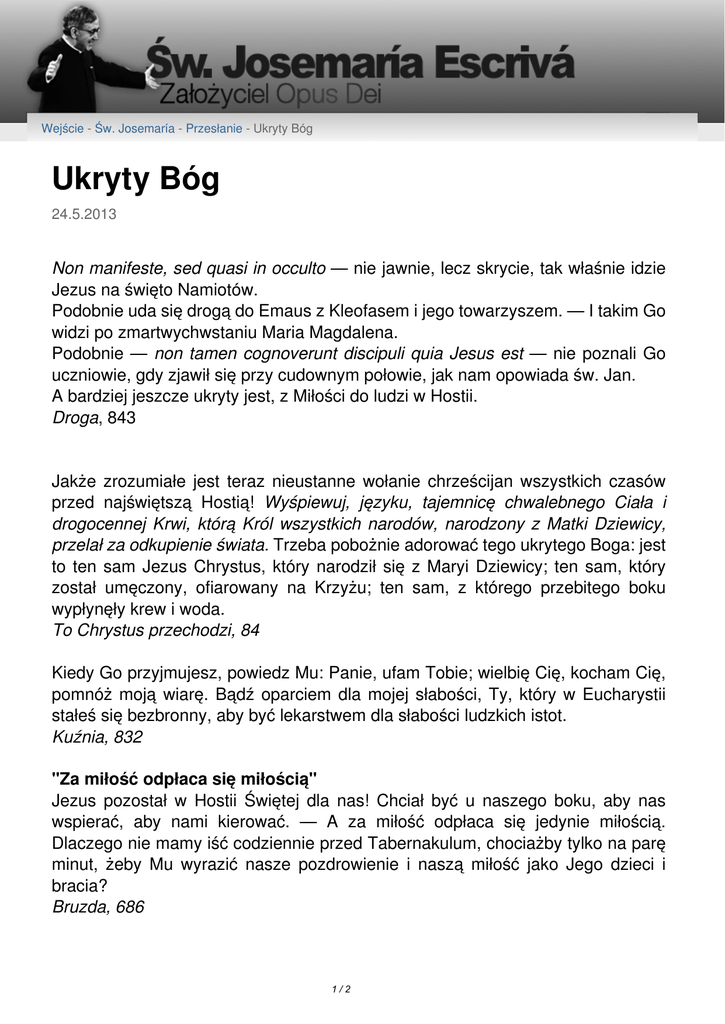 Św. Josemaría Escrivá
Założyciel Opus Dei

Wejście - Św. Josemaría - Przesłanie - Ukryty Bóg

Ukryty Bóg

24.5.2013

Non manifeste, sed quasi in occulto — nie jawnie, lecz skrycie, tak właśnie idzie Jezus na święto Namiotów.
Podobnie uda się drogą do Emaus z Kleofasem i jego towarzyszem. — I takim Go widzi po zmartwychwstaniu Maria Magdalena.
Podobnie — non tamen cognoverunt discipuli quia Jesus est — nie poznali Go uczniowie, gdy zjawił się przy cudownym połowie, jak nam opowiada św. Jan.
A bardziej jeszcze ukryty jest, z Miłości do ludzi w Hostii.
Droga, 843

Jakże zrozumiałe jest teraz nieustanne wołanie chrześcijan wszystkich czasów przed najświętszą Hostią! Wyśpiewuj, języku, tajemnicę chwalebnego Ciała i drogocennej Krwi, którą Król wszystkich narodów, narodzony z Matki Dziewicy, przelał za odkupienie świata. Trzeba pobożnie adorować tego ukrytego Boga: jest to ten sam Jezus Chrystus, który narodził się z Maryi Dziewicy; ten sam, który został umęczony, ofiarowany na Krzyżu; ten sam, z którego przebitego boku wypłynęły krew i woda.
To Chrystus przechodzi, 84

Kiedy Go przyjmujesz, powiedz Mu: Panie, ufam Tobie; wielbię Cię, kocham Cię, pomnóż moją wiarę. Bądź oparciem dla mojej słabości, Ty, który w Eucharystii stałeś się bezbronny, aby być lekarstwem dla słabości ludzkich istot.
Kuźnia, 832

"Za miłość odpłaca się miłością"
Jezus pozostał w Hostii Świętej dla nas! Chciał być u naszego boku, aby nas wspierać, aby nami kierować. — A za miłość odpłaca się jedynie miłością. Dlaczego nie mamy iść codziennie przed Tabernakulum, chociażby tylko na parę minut, żeby Mu wyrazić nasze pozdrowienie i naszą miłość jako Jego dzieci i bracia?
Bruzda, 686

1 / 2